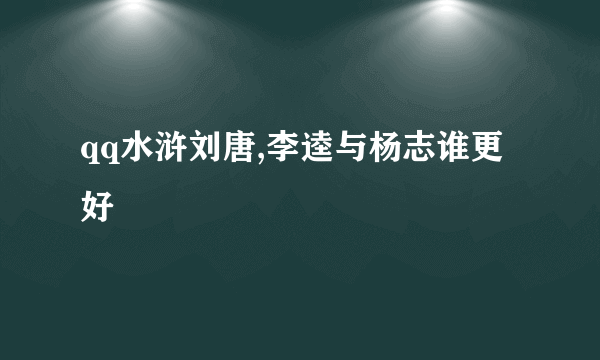 qq水浒刘唐,李逵与杨志谁更好